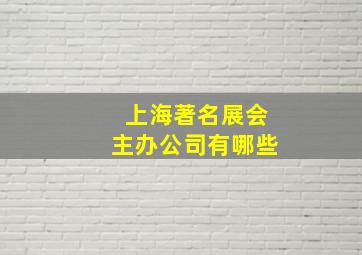 上海著名展会
主办公司有哪些